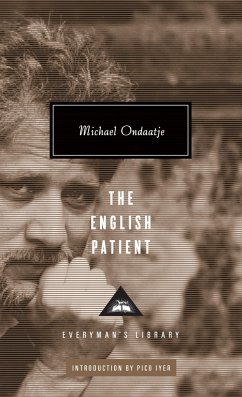 Michael Ondaatje

THE ENGLISH PATIENT

EVERYMAN'S LIBRARY

INTRODUCTION BY PICO IYER